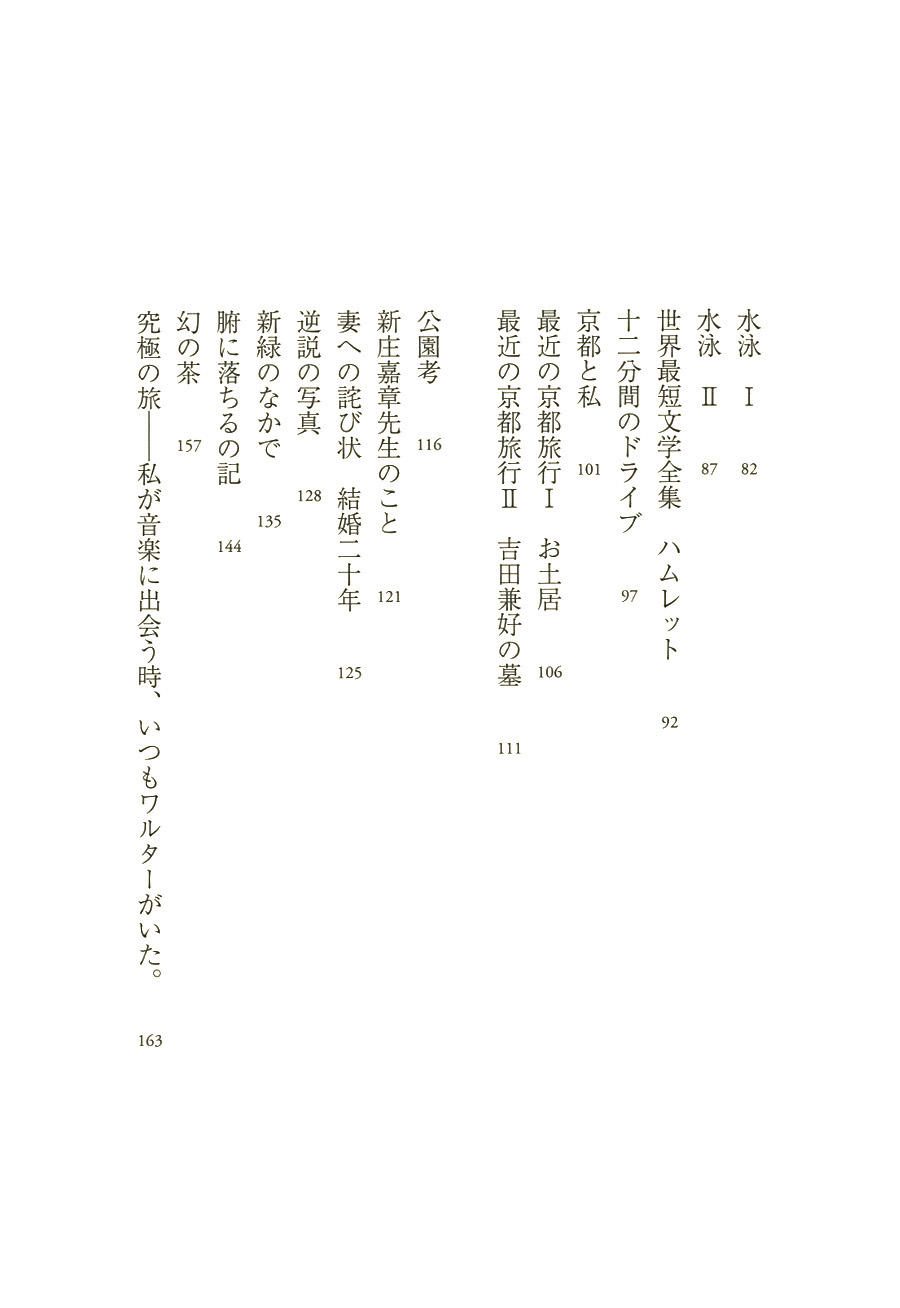 水泳　Ｉ　82
水泳　Ⅱ　87
世界最短文学全集　ハムレット　92
十二分間のドライブ　97
京都と私　101
最近の京都旅行Ｉ　お土居　106
最近の京都旅行Ⅱ　吉田兼好の墓　111

公園考　116
新庄嘉章先生のこと　121
妻への詫び状　結婚二十年　125
逆説の写真　128
新緑のなかで　135
腑に落ちるの記　144
幻の茶　157
究極の旅――私が音楽に出会う時、いつもワルターがいた。　163